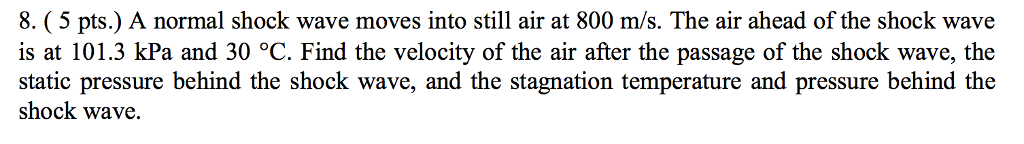 8. ( 5 pts.) A normal shock wave moves into still air at 800 m/s. The air ahead of the shock wave is at 101.3 kPa and 30 °C. Find the velocity of the air after the passage of the shock wave, the static pressure behind the shock wave, and the stagnation temperature and pressure behind the shock wave.